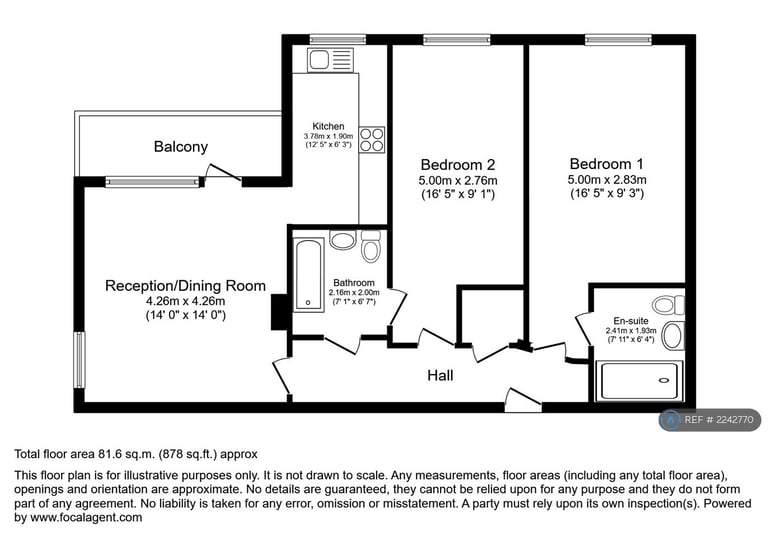 Kitchen
3.78m x 1.90m
(12' 5" x 6' 3")

Balcony

Bedroom 2
5.00m x 2.76m
(16' 5" x 9' 1")

Bedroom 1
5.00m x 2.83m
(16' 5" x 9' 3")

Reception/Dining Room
4.26m x 4.26m
(14' 0" x 14' 0")

Bathroom
2.16m x 2.00m
(7' 1" x 6' 7")

En-suite
2.41m x 1.93m
(7' 11" x 6' 4")

Hall

REF # 2242770

Total floor area 81.6 sq.m. (878 sq.ft.) approx

This floor plan is for illustrative purposes only. It is not drawn to scale. Any measurements, floor areas (including any total floor area), openings and orientation are approximate. No details are guaranteed, they cannot be relied upon for any purpose and they do not form part of any agreement. No liability is taken for any error, omission or misstatement. A party must rely upon its own inspection(s). Powered by www.focalagent.com